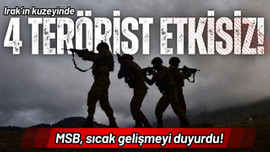 Irak'ın kuzeyinde
4 TERÖRİST ETKİSİZ!
MSB, sıcak gelişmeyi duyurdu!